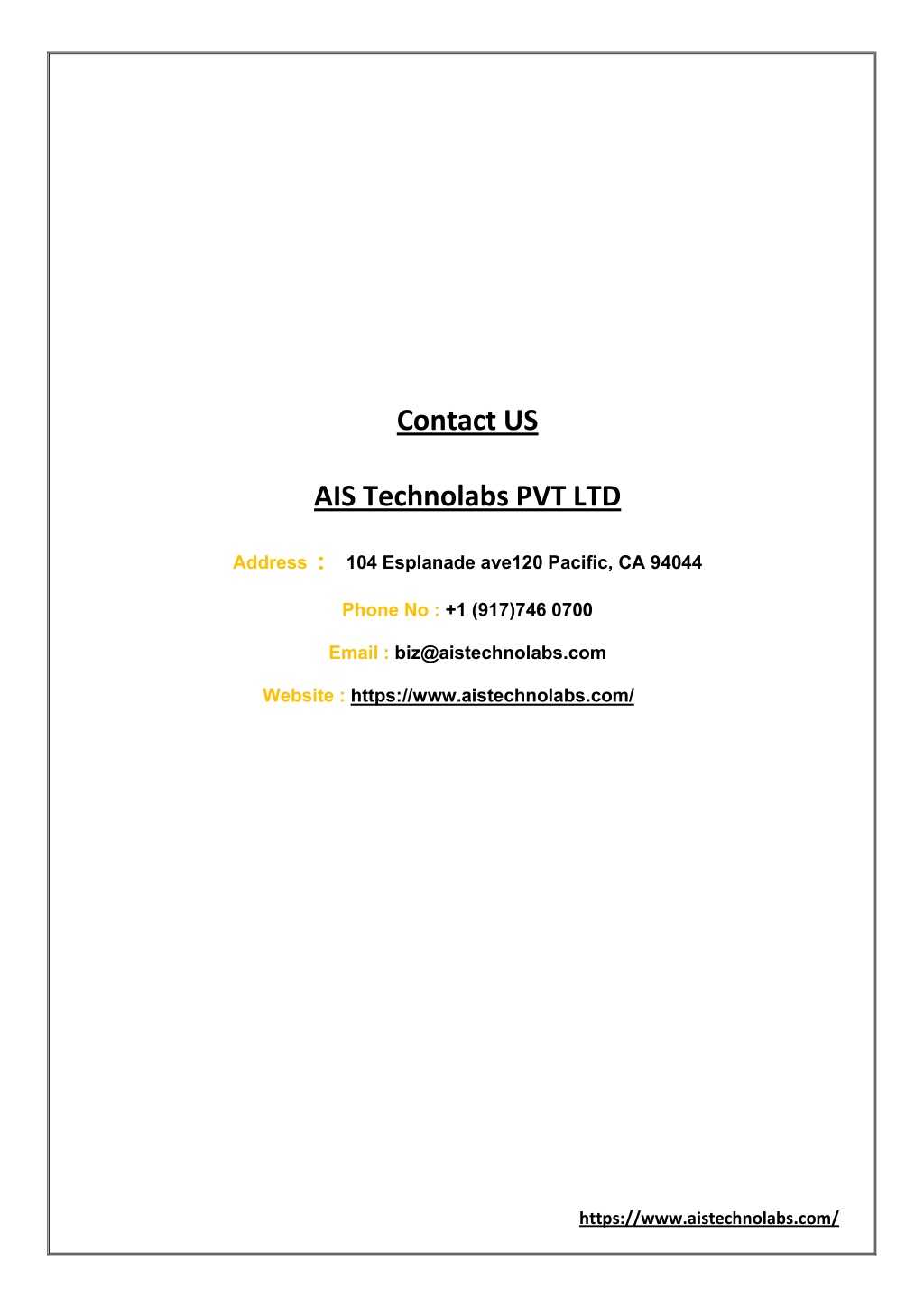 Contact US

AIS Technolabs PVT LTD

Address : 104 Esplanade ave120 Pacific, CA 94044

Phone No : +1 (917)746 0700

Email : biz@aistechnolabs.com

Website : https://www.aistechnolabs.com/

https://www.aistechnolabs.com/